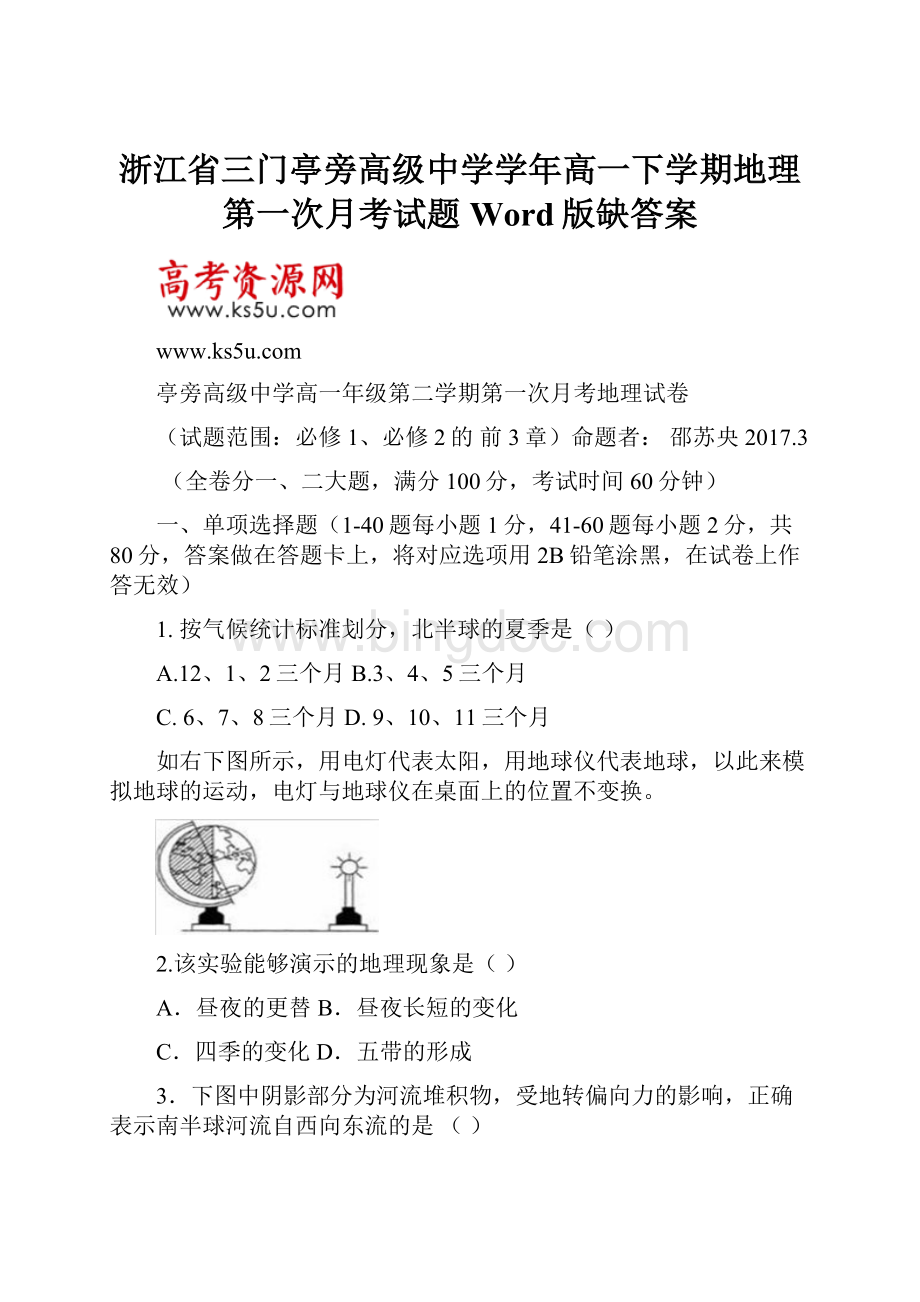 浙江省三门亭旁高级中学学年高一下学期地理第一次月考试题 Word 版缺答案

高考资源网
www.ks5u.com

www.ks5u.com

亭旁高级中学高一年级第二学期第一次月考地理试卷

（试题范围：必修 1、必修 2 的 前 3 章）命题者： 邵苏央 2017.3

（全卷分一、二大题，满分 100 分，考试时间 60 分钟）

一、单项选择题（1-40 题每小题 1 分，41-60 题每小题 2 分，共 80 分，答案做在答题卡上，将对应选项用 2B 铅笔涂黑，在试卷上作答无效）

www.bingdoc.com

1. 按气候统计标准划分，北半球的夏季是（ ）

A.12、1、2 三个月 B.3、4、5 三个月

C. 6、7、8 三个月 D. 9、10、11 三个月

如右下图所示，用电灯代表太阳，用地球仪代表地球，以此来模拟地球的运动，电灯与地球仪在桌面上的位置不变换。

2.该实验能够演示的地理现象是（ ）

A．昼夜的更替 B．昼夜长短的变化

C．四季的变化 D．五带的形成

3．下图中阴影部分为河流堆积物，受地转偏向力的影响，正确表示南半球河流自西向东流的是 （ ）